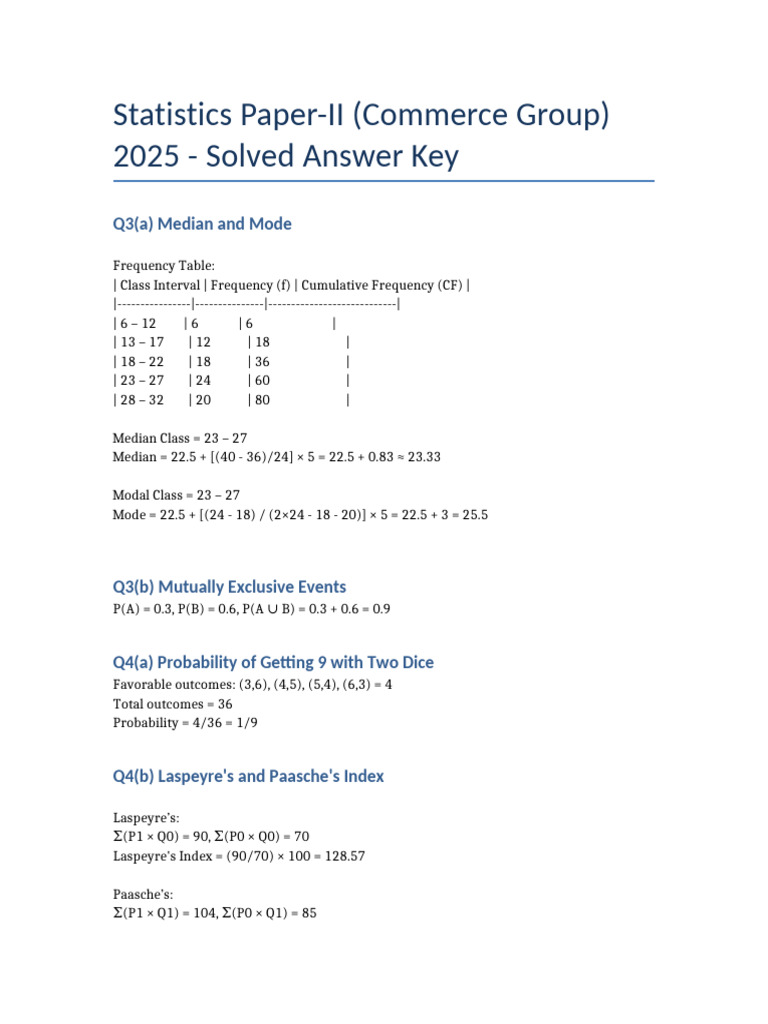 Statistics Paper-II (Commerce Group) 2025 - Solved Answer Key

Q3(a) Median and Mode

Frequency Table:

| Class Interval | Frequency (f) | Cumulative Frequency (CF) |
|----------------|---------------|----------------------------|
| 6 – 12 | 6 | 6 |
| 13 – 17 | 12 | 18 |
| 18 – 22 | 18 | 36 |
| 23 – 27 | 24 | 60 |
| 28 – 32 | 20 | 80 |

Median Class = 23 – 27
Median = 22.5 + [(40 - 36)/24] × 5 = 22.5 + 0.83 ≈ 23.33

Modal Class = 23 – 27
Mode = 22.5 + [(24 - 18) / (2×24 - 18 - 20)] × 5 = 22.5 + 3 = 25.5

Q3(b) Mutually Exclusive Events

P(A) = 0.3, P(B) = 0.6, P(A ∪ B) = 0.3 + 0.6 = 0.9

Q4(a) Probability of Getting 9 with Two Dice

Favorable outcomes: (3,6), (4,5), (5,4), (6,3) = 4
Total outcomes = 36
Probability = 4/36 = 1/9

Q4(b) Laspeyre's and Paasche's Index

Laspeyre's:
Σ(P1 × Q0) = 90, Σ(P0 × Q0) = 70
Laspeyre's Index = (90/70) × 100 = 128.57

Paasche's:
Σ(P1 × Q1) = 104, Σ(P0 × Q1) = 85